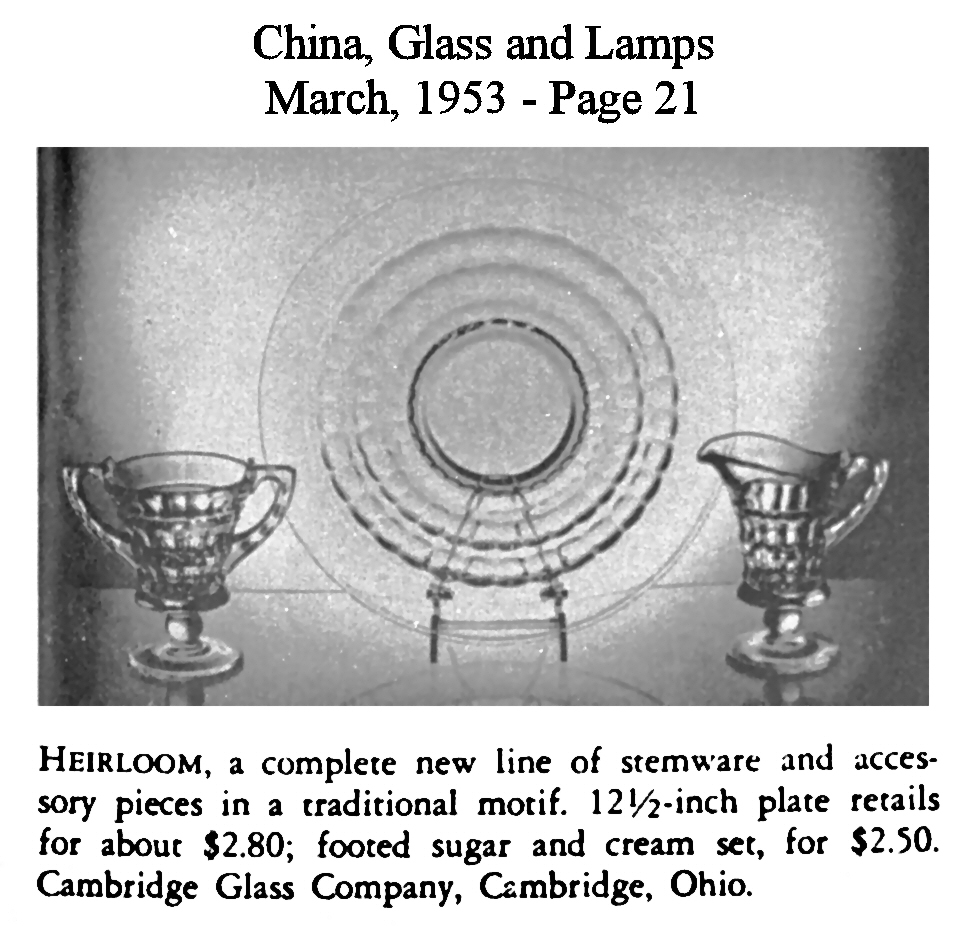 China, Glass and Lamps
March, 1953 - Page 21

HEIRLOOM, a complete new line of stemware and accessory pieces in a traditional motif. 12½-inch plate retails for about \$2.80; footed sugar and cream set, for \$2.50. Cambridge Glass Company, Cambridge, Ohio.